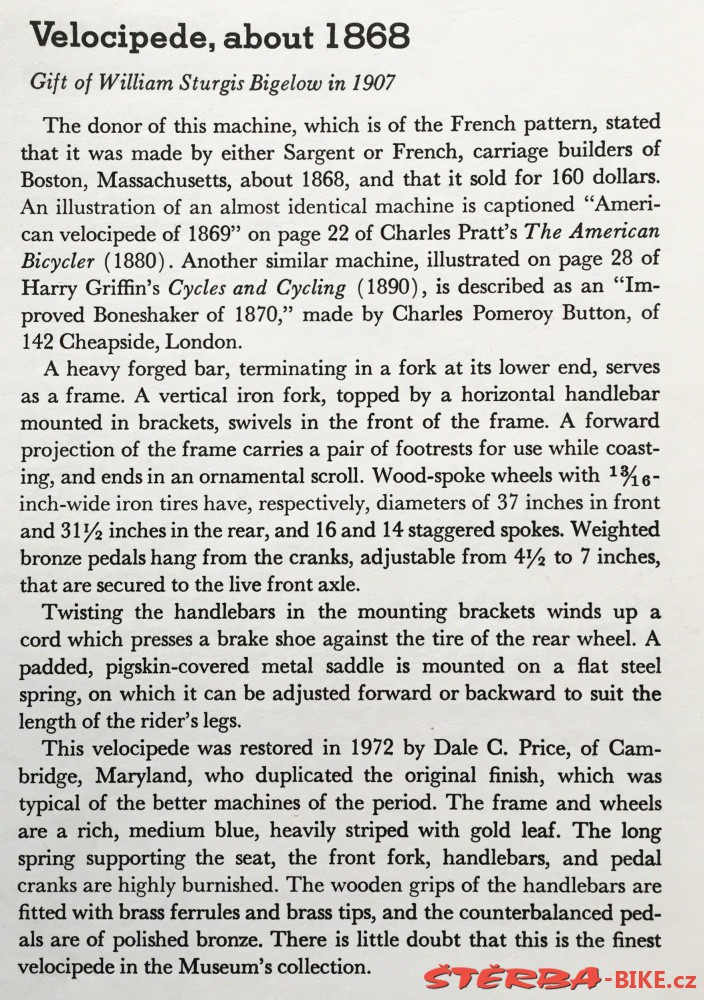 Velocipede, about 1868

Gift of William Sturgis Bigelow in 1907

The donor of this machine, which is of the French pattern, stated that it was made by either Sargent or French, carriage builders of Boston, Massachusetts, about 1868, and that it sold for 160 dollars. An illustration of an almost identical machine is captioned "American velocipede of 1869" on page 22 of Charles Pratt's The American Bicycler (1880). Another similar machine, illustrated on page 28 of Harry Griffin's Cycles and Cycling (1890), is described as an "Improved Boneshaker of 1870," made by Charles Pomeroy Button, of 142 Cheapside, London.

A heavy forged bar, terminating in a fork at its lower end, serves as a frame. A vertical iron fork, topped by a horizontal handlebar mounted in brackets, swivels in the front of the frame. A forward projection of the frame carries a pair of footrests for use while coasting, and ends in an ornamental scroll. Wood-spoke wheels with $1\frac{3}{16}$-inch-wide iron tires have, respectively, diameters of 37 inches in front and $31\frac{1}{2}$ inches in the rear, and 16 and 14 staggered spokes. Weighted bronze pedals hang from the cranks, adjustable from $4\frac{1}{2}$ to 7 inches, that are secured to the live front axle.

Twisting the handlebars in the mounting brackets winds up a cord which presses a brake shoe against the tire of the rear wheel. A padded, pigskin-covered metal saddle is mounted on a flat steel spring, on which it can be adjusted forward or backward to suit the length of the rider's legs.

This velocipede was restored in 1972 by Dale C. Price, of Cambridge, Maryland, who duplicated the original finish, which was typical of the better machines of the period. The frame and wheels are a rich, medium blue, heavily striped with gold leaf. The long spring supporting the seat, the front fork, handlebars, and pedal cranks are highly burnished. The wooden grips of the handlebars are fitted with brass ferrules and brass tips, and the counterbalanced pedals are of polished bronze. There is little doubt that this is the finest velocipede in the Museum's collection.

ŠTĚRBA-BIKE.cz